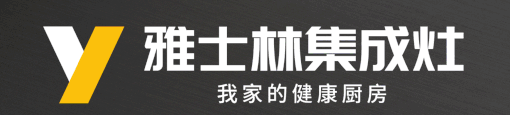 雅士林集成灶
我家的健康厨房